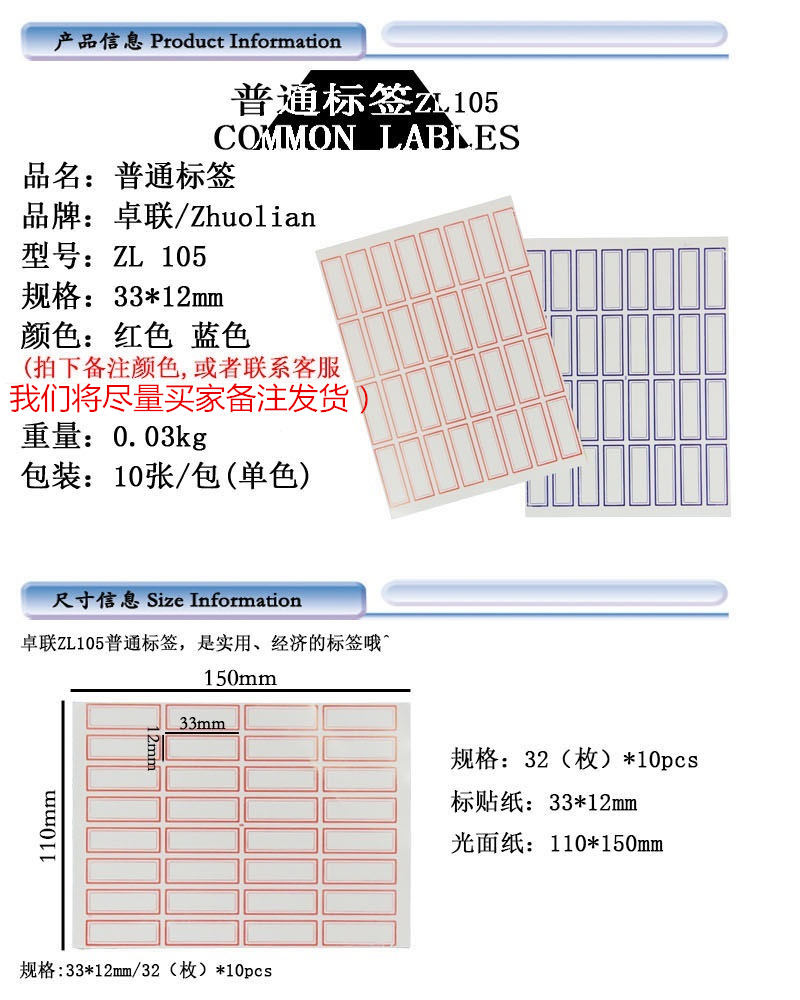 产品信息 Product Information

普通标签ZL105
COMMON LABLES

品名：普通标签
品牌：卓联/Zhuolian
型号：ZL 105
规格：33*12mm
颜色：红色 蓝色
(拍下备注颜色,或者联系客服
我们将尽量买家备注发货 )
重量：0.03kg
包装：10张/包(单色)

尺寸信息 Size Information

卓联ZL105普通标签，是实用、经济的标签哦^

150mm
33mm
12mm
110mm

规格：32（枚）*10pcs
标贴纸：33*12mm
光面纸：110*150mm

规格:33*12mm/32（枚）*10pcs